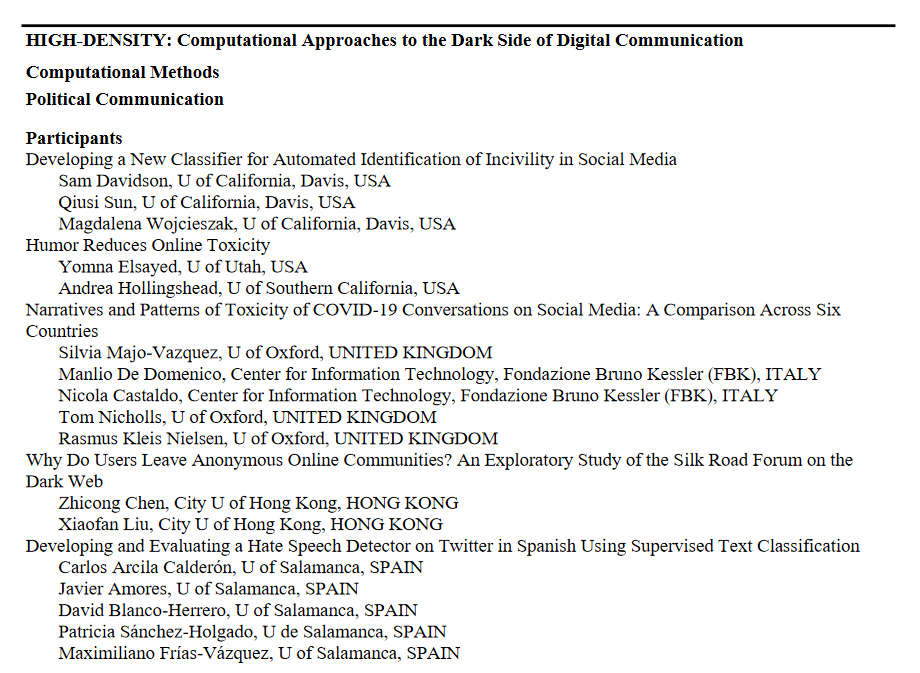 HIGH-DENSITY: Computational Approaches to the Dark Side of Digital Communication

Computational Methods

Political Communication

Participants
Developing a New Classifier for Automated Identification of Incivility in Social Media
Sam Davidson, U of California, Davis, USA
Qiusi Sun, U of California, Davis, USA
Magdalena Wojcieszak, U of California, Davis, USA
Humor Reduces Online Toxicity
Yomna Elsayed, U of Utah, USA
Andrea Hollingshead, U of Southern California, USA
Narratives and Patterns of Toxicity of COVID-19 Conversations on Social Media: A Comparison Across Six Countries
Silvia Majo-Vazquez, U of Oxford, UNITED KINGDOM
Manlio De Domenico, Center for Information Technology, Fondazione Bruno Kessler (FBK), ITALY
Nicola Castaldo, Center for Information Technology, Fondazione Bruno Kessler (FBK), ITALY
Tom Nicholls, U of Oxford, UNITED KINGDOM
Rasmus Kleis Nielsen, U of Oxford, UNITED KINGDOM
Why Do Users Leave Anonymous Online Communities? An Exploratory Study of the Silk Road Forum on the Dark Web
Zhicong Chen, City U of Hong Kong, HONG KONG
Xiaofan Liu, City U of Hong Kong, HONG KONG
Developing and Evaluating a Hate Speech Detector on Twitter in Spanish Using Supervised Text Classification
Carlos Arcila Calderón, U of Salamanca, SPAIN
Javier Amores, U of Salamanca, SPAIN
David Blanco-Herrero, U of Salamanca, SPAIN
Patricia Sánchez-Holgado, U de Salamanca, SPAIN
Maximiliano Frías-Vázquez, U of Salamanca, SPAIN